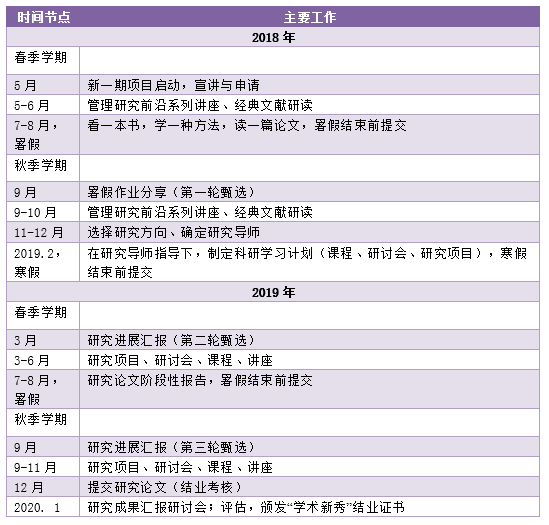 | 时间节点 | 主要工作 |
|---|---|
| 2018 年 | |
| 春季学期 | |
| 5 月 | 新一期项目启动，宣讲与申请 |
| 5-6 月 | 管理研究前沿系列讲座、经典文献研读 |
| 7-8 月，暑假 | 看一本书，学一种方法，读一篇论文，暑假结束前提交 |
| 秋季学期 | |
| 9 月 | 暑假作业分享（第一轮甄选） |
| 9-10 月 | 管理研究前沿系列讲座、经典文献研读 |
| 11-12 月 | 选择研究方向、确定研究导师 |
| 2019.2，寒假 | 在研究导师指导下，制定科研学习计划（课程、研讨会、研究项目），寒假结束前提交 |
| 2019 年 | |
| 春季学期 | |
| 3 月 | 研究进展汇报（第二轮甄选） |
| 3-6 月 | 研究项目、研讨会、课程、讲座 |
| 7-8 月，暑假 | 研究论文阶段性报告，暑假结束前提交 |
| 秋季学期 | |
| 9 月 | 研究进展汇报（第三轮甄选） |
| 9-11 月 | 研究项目、研讨会、课程、讲座 |
| 12 月 | 提交研究论文（结业考核） |
| 2020. 1 | 研究成果汇报研讨会；评估，颁发“学术新秀”结业证书 |